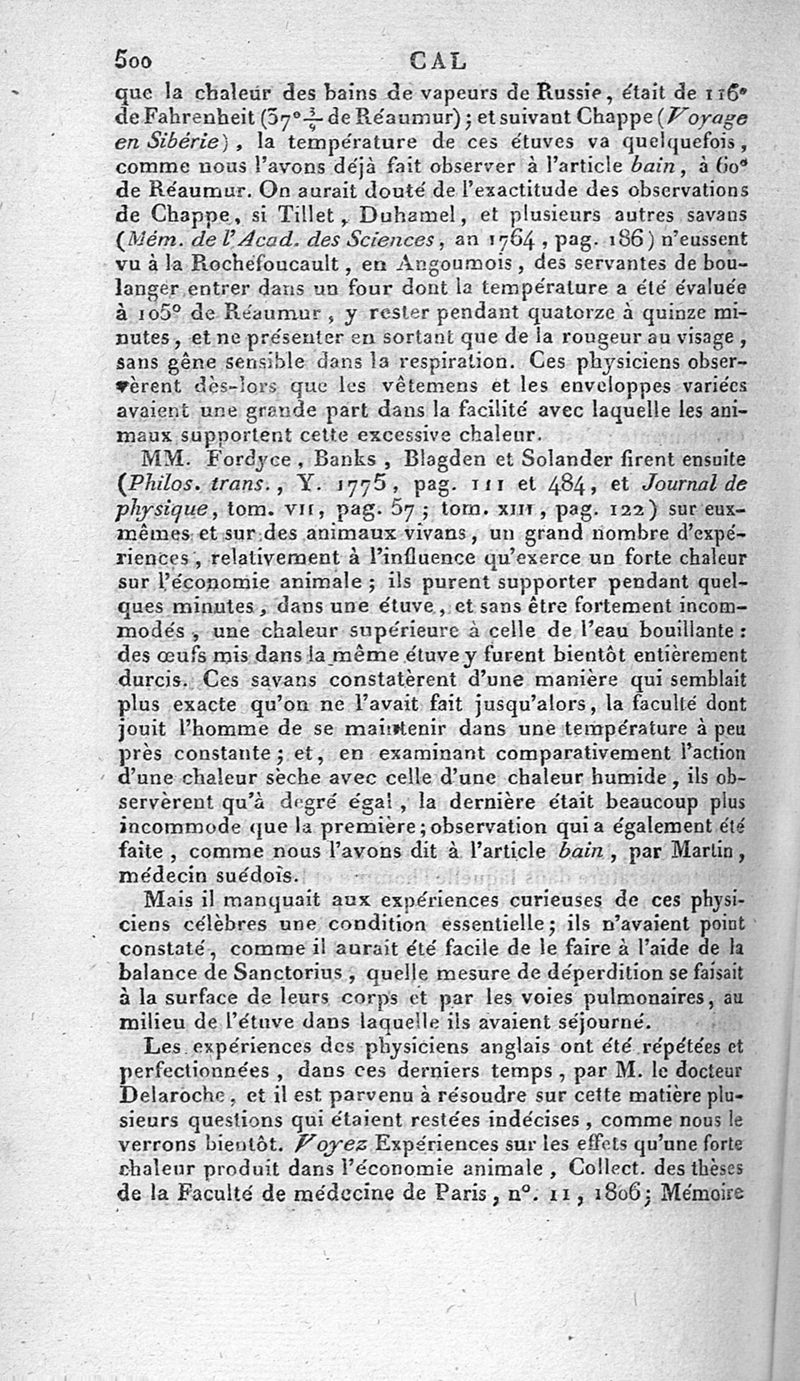 500 CAL

que la chaleur des bains de vapeurs de Russie, était de 116° de Fahrenheit (37° $\frac{3}{9}$ de Réaumur); et suivant Chappe (Voyage en Sibérie), la température de ces étuves va quelquefois, comme nous l'avons déjà fait observer à l'article bain, à 60° de Réaumur. On aurait douté de l'exactitude des observations de Chappe, si Tillet, Duhamel, et plusieurs autres savans (Mém. de l'Acad. des Sciences, an 1764, pag. 186) n'eussent vu à la Rochefoucault, en Angoumois, des servantes de boulanger entrer dans un four dont la température a été évaluée à 105° de Réaumur, y rester pendant quatorze à quinze minutes, et ne présenter en sortant que de la rougeur au visage, sans gêne sensible dans la respiration. Ces physiciens observèrent dès-lors que les vêtemens et les enveloppes variées avaient une grande part dans la facilité avec laquelle les animaux supportent cette excessive chaleur.

MM. Fordyce, Banks, Blagden et Solander firent ensuite (Philos. trans., Y. 1775, pag. 111 et 484, et Journal de physique, tom. VII, pag. 57; tom. XIII, pag. 122) sur eux-mêmes et sur des animaux vivans, un grand nombre d'expériences, relativement à l'influence qu'exerce un forte chaleur sur l'économie animale; ils purent supporter pendant quelques minutes, dans une étuve, et sans être fortement incommodés, une chaleur supérieure à celle de l'eau bouillante: des œufs mis dans la même étuve y furent bientôt entièrement durcis. Ces savans constatèrent d'une manière qui semblait plus exacte qu'on ne l'avait fait jusqu'alors, la faculté dont jouit l'homme de se maintenir dans une température à peu près constante; et, en examinant comparativement l'action d'une chaleur sèche avec celle d'une chaleur humide, ils observèrent qu'à degré égal, la dernière était beaucoup plus incommode que la première; observation qui a également été faite, comme nous l'avons dit à l'article bain, par Martin, médecin suédois.

Mais il manquait aux expériences curieuses de ces physiciens célèbres une condition essentielle; ils n'avaient point constaté, comme il aurait été facile de le faire à l'aide de la balance de Sanctorius, quelle mesure de déperdition se faisait à la surface de leurs corps et par les voies pulmonaires, au milieu de l'étuve dans laquelle ils avaient séjourné.

Les expériences des physiciens anglais ont été répétées et perfectionnées, dans ces derniers temps, par M. le docteur Delaroche, et il est parvenu à résoudre sur cette matière plusieurs questions qui étaient restées indécises, comme nous le verrons bientôt. Voyez Expériences sur les effets qu'une forte chaleur produit dans l'économie animale, Collect. des thèses de la Faculté de médecine de Paris, n°. 11, 1806; Mémoire